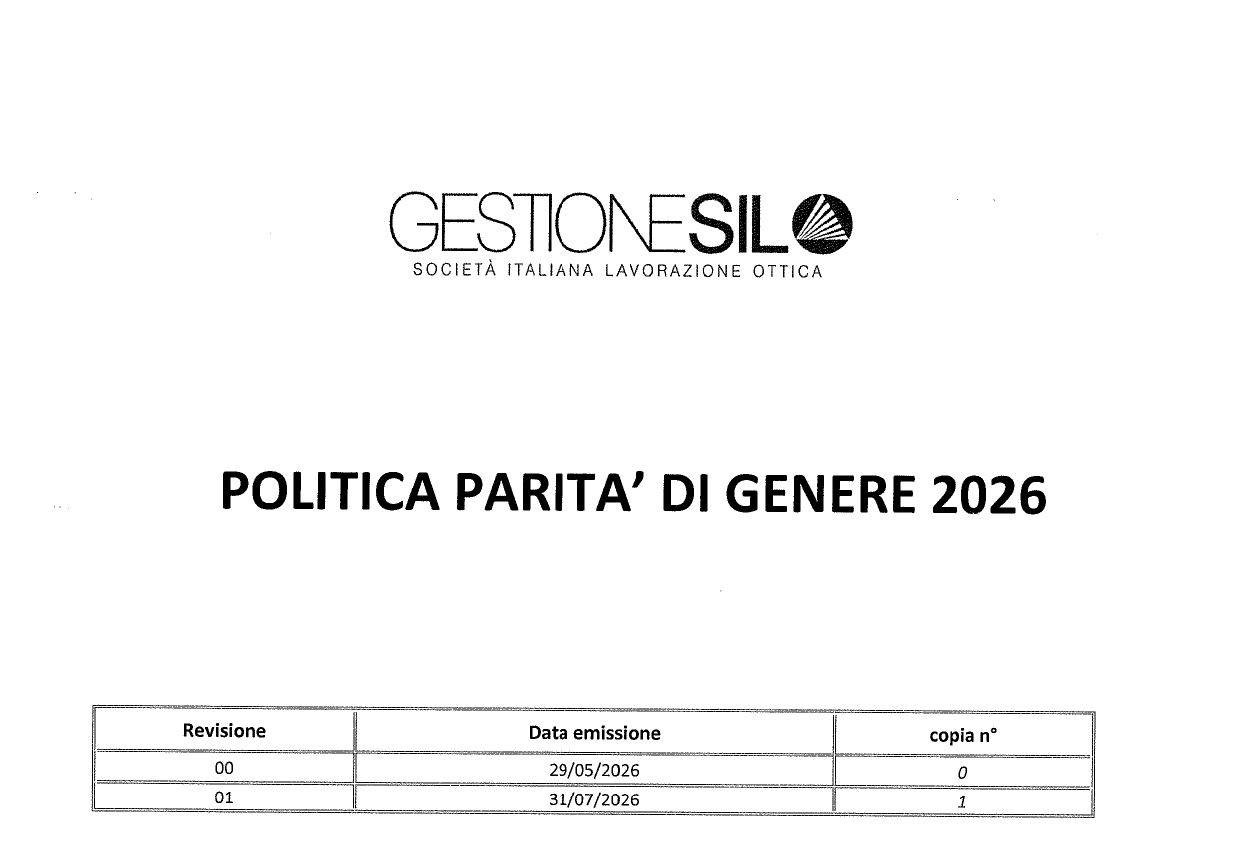 GESTIONESIL
SOCIETÀ ITALIANA LAVORAZIONE OTTICA

POLITICA PARITA' DI GENERE 2026

| Revisione | Data emissione | copia n° |
|---|---|---|
| 00 | 29/05/2026 | 0 |
| 01 | 31/07/2026 | 1 |